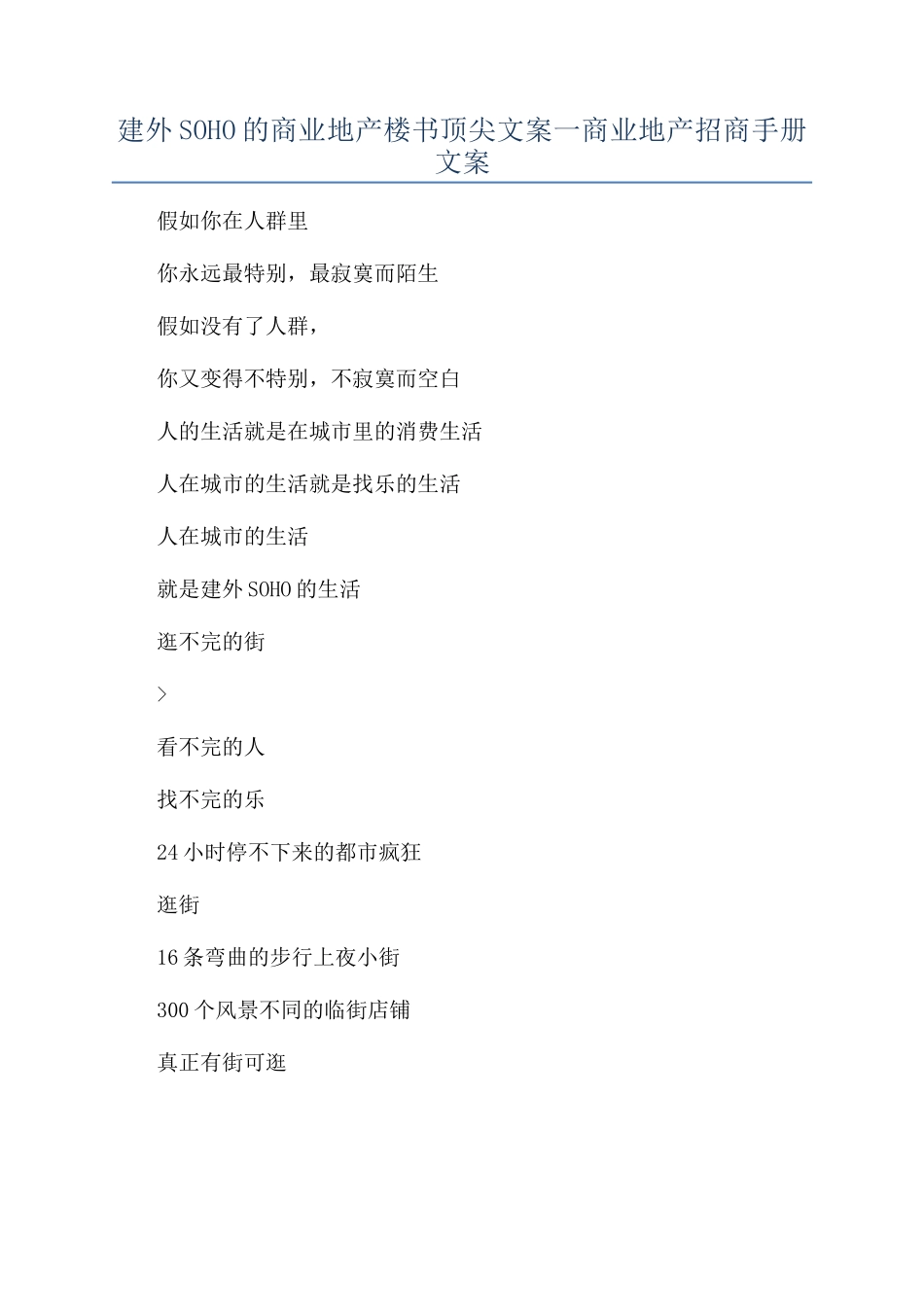 建外SOHO的商业地产楼书顶尖文案一商业地产招商手册文案

假如你在人群里

你永远最特别，最寂寞而陌生

假如没有了人群，

你又变得不特别，不寂寞而空白

人的生活就是在城市里的消费生活

人在城市的生活就是找乐的生活

人在城市的生活

就是建外SOHO的生活

逛不完的街

>

看不完的人

找不完的乐

24小时停不下来的都市疯狂

逛街

16条弯曲的步行上夜小街

300个风景不同的临街店铺

真正有街可逛